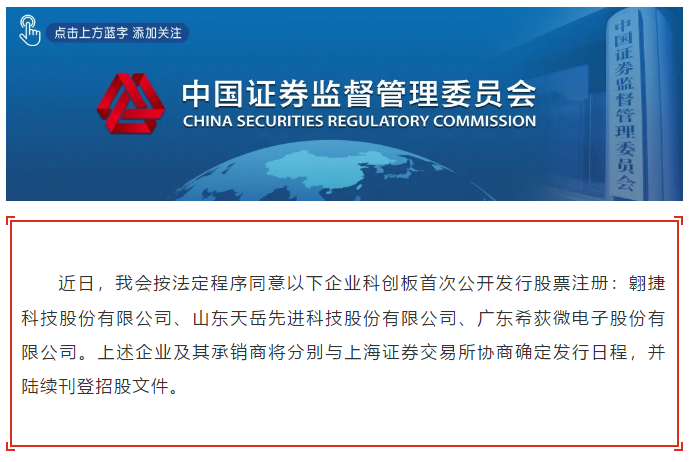 点击上方蓝字 添加关注

中国证券监督管理委员会
CHINA SECURITIES REGULATORY COMMISSION

中国证券监督管理委员会

近日，我会按法定程序同意以下企业科创板首次公开发行股票注册：翱捷科技股份有限公司、山东天岳先进科技股份有限公司、广东希荻微电子股份有限公司。上述企业及其承销商将分别与上海证券交易所协商确定发行日程，并陆续刊登招股文件。